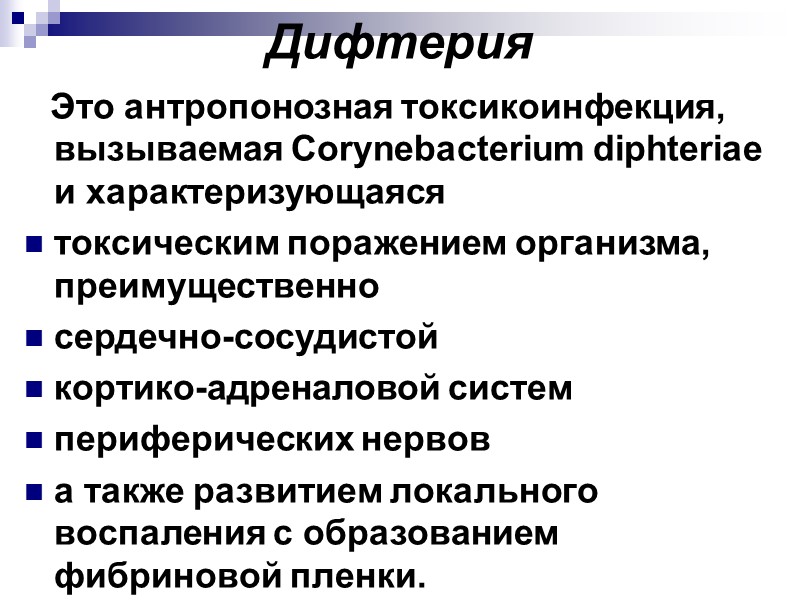 Дифтерия

Это антропонозная токсикоинфекция, вызываемая Corynebacterium diphteriae и характеризующаяся

• токсическим поражением организма, преимущественно
• сердечно-сосудистой
• кортико-адреналовой систем
• периферических нервов
• а также развитием локального воспаления с образованием фибриновой пленки.